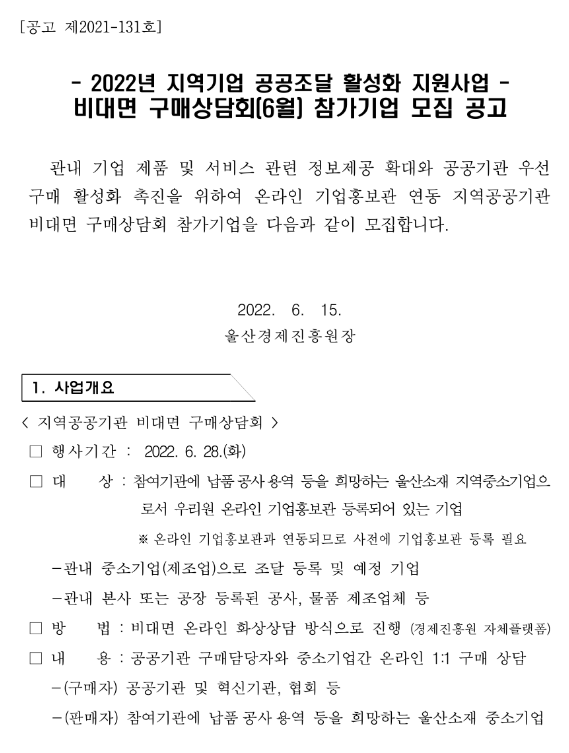 [공고 제2021-131호]

- 2022년 지역기업 공공조달 활성화 지원사업 -
비대면 구매상담회(6월) 참가기업 모집 공고

관내 기업 제품 및 서비스 관련 정보제공 확대와 공공기관 우선 구매 활성화 촉진을 위하여 온라인 기업홍보관 연동 지역공공기관 비대면 구매상담회 참가기업을 다음과 같이 모집합니다.

2022. 6. 15.
울산경제진흥원장

1. 사업개요

< 지역공공기관 비대면 구매상담회 >

□ 행사기간 : 2022. 6. 28.(화)

□ 대 상 : 참여기관에 납품·공사·용역 등을 희망하는 울산소재 지역중소기업으로서 우리원 온라인 기업홍보관 등록되어 있는 기업

※ 온라인 기업홍보관과 연동되므로 사전에 기업홍보관 등록 필요

-관내 중소기업(제조업)으로 조달 등록 및 예정 기업

-관내 본사 또는 공장 등록된 공사, 물품 제조업체 등

□ 방 법 : 비대면 온라인 화상상담 방식으로 진행 (경제진흥원 자체플랫폼)

□ 내 용 : 공공기관 구매담당자와 중소기업간 온라인 1:1 구매 상담

-(구매자) 공공기관 및 혁신기관, 협회 등

-(판매자) 참여기관에 납품·공사·용역 등을 희망하는 울산소재 중소기업